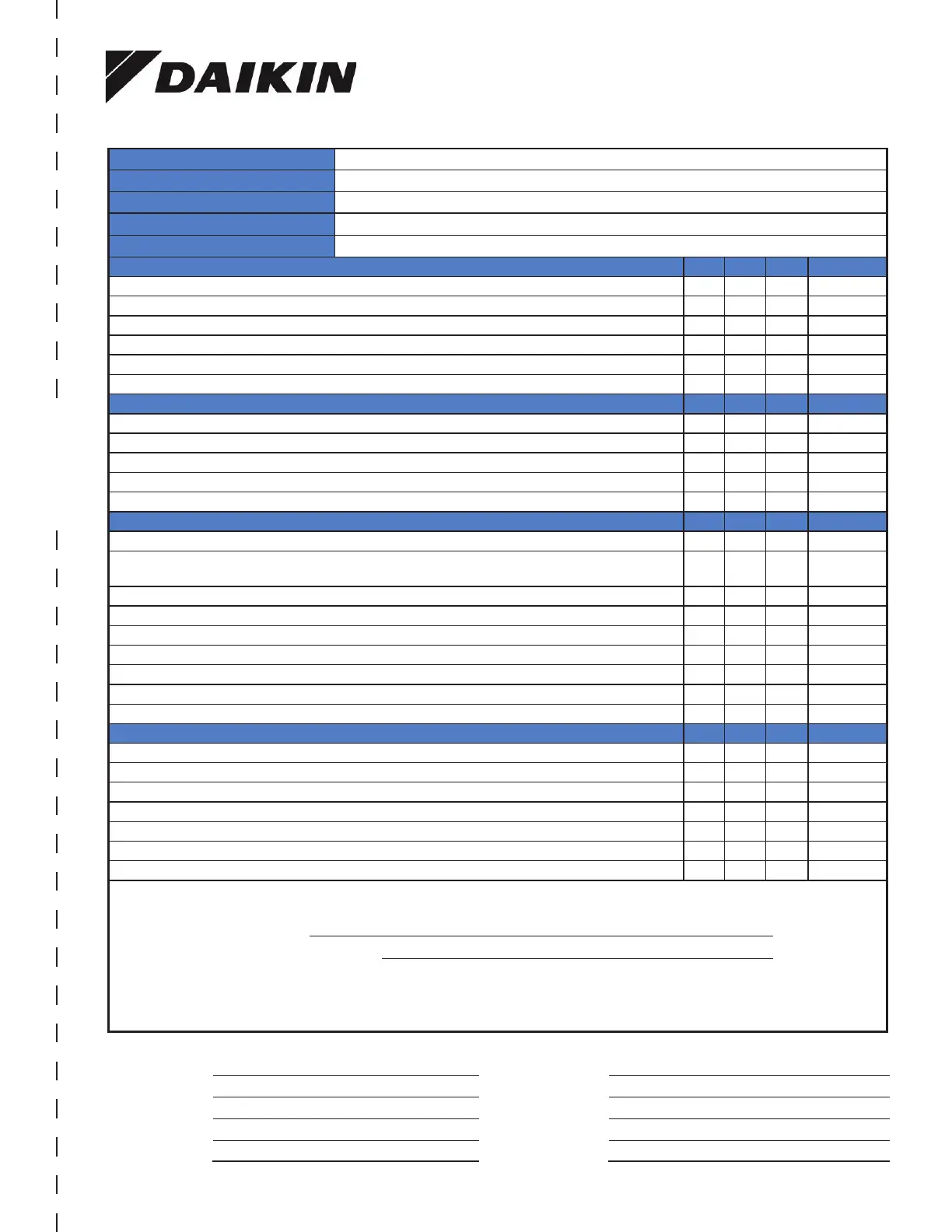 DAIKIN